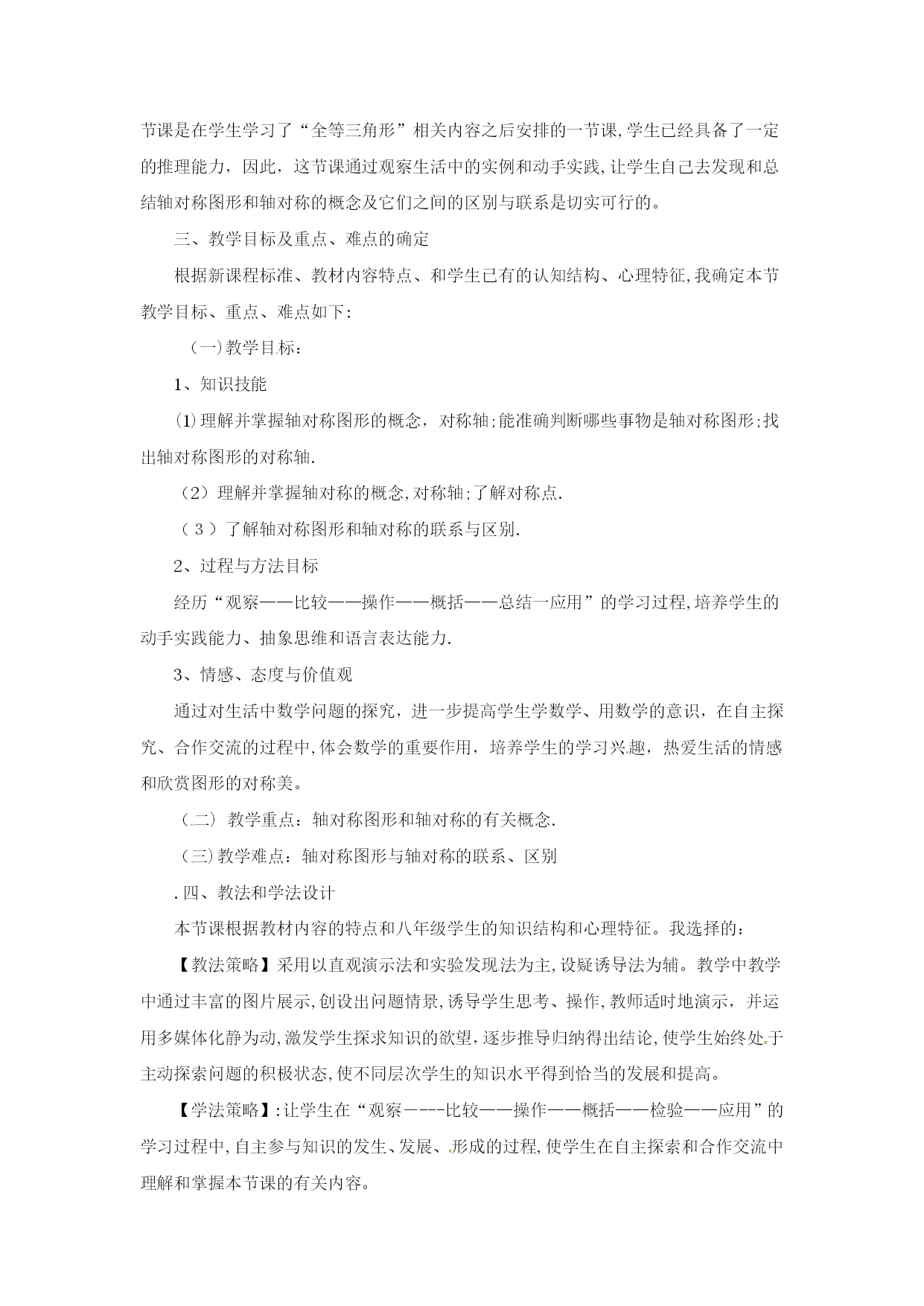 节课是在学生学习了“全等三角形”相关内容之后安排的一节课,学生已经具备了一定的推理能力，因此，这节课通过观察生活中的实例和动手实践,让学生自己去发现和总结轴对称图形和轴对称的概念及它们之间的区别与联系是切实可行的。

三、教学目标及重点、难点的确定

根据新课程标准、教材内容特点、和学生已有的认知结构、心理特征,我确定本节教学目标、重点、难点如下:

（一)教学目标：

1、知识技能

⑴理解并掌握轴对称图形的概念，对称轴;能准确判断哪些事物是轴对称图形;找出轴对称图形的对称轴.

（2）理解并掌握轴对称的概念,对称轴;了解对称点.

（3）了解轴对称图形和轴对称的联系与区别.

2、过程与方法目标

经历“观察——比较——操作——概括——总结一应用”的学习过程,培养学生的动手实践能力、抽象思维和语言表达能力.

3、情感、态度与价值观

通过对生活中数学问题的探究，进一步提高学生学数学、用数学的意识，在自主探究、合作交流的过程中,体会数学的重要作用，培养学生的学习兴趣，热爱生活的情感和欣赏图形的对称美。

（二） 教学重点：轴对称图形和轴对称的有关概念.

（三)教学难点：轴对称图形与轴对称的联系、区别

.四、教法和学法设计

本节课根据教材内容的特点和八年级学生的知识结构和心理特征。我选择的：

【教法策略】采用以直观演示法和实验发现法为主,设疑诱导法为辅。教学中教学中通过丰富的图片展示,创设出问题情景,诱导学生思考、操作,教师适时地演示，并运用多媒体化静为动,激发学生探求知识的欲望，逐步推导归纳得出结论,使学生始终处于主动探索问题的积极状态,使不同层次学生的知识水平得到恰当的发展和提高。

【学法策略】:让学生在“观察－---比较——操作——概括——检验——应用”的学习过程中,自主参与知识的发生、发展、形成的过程,使学生在自主探索和合作交流中理解和掌握本节课的有关内容。